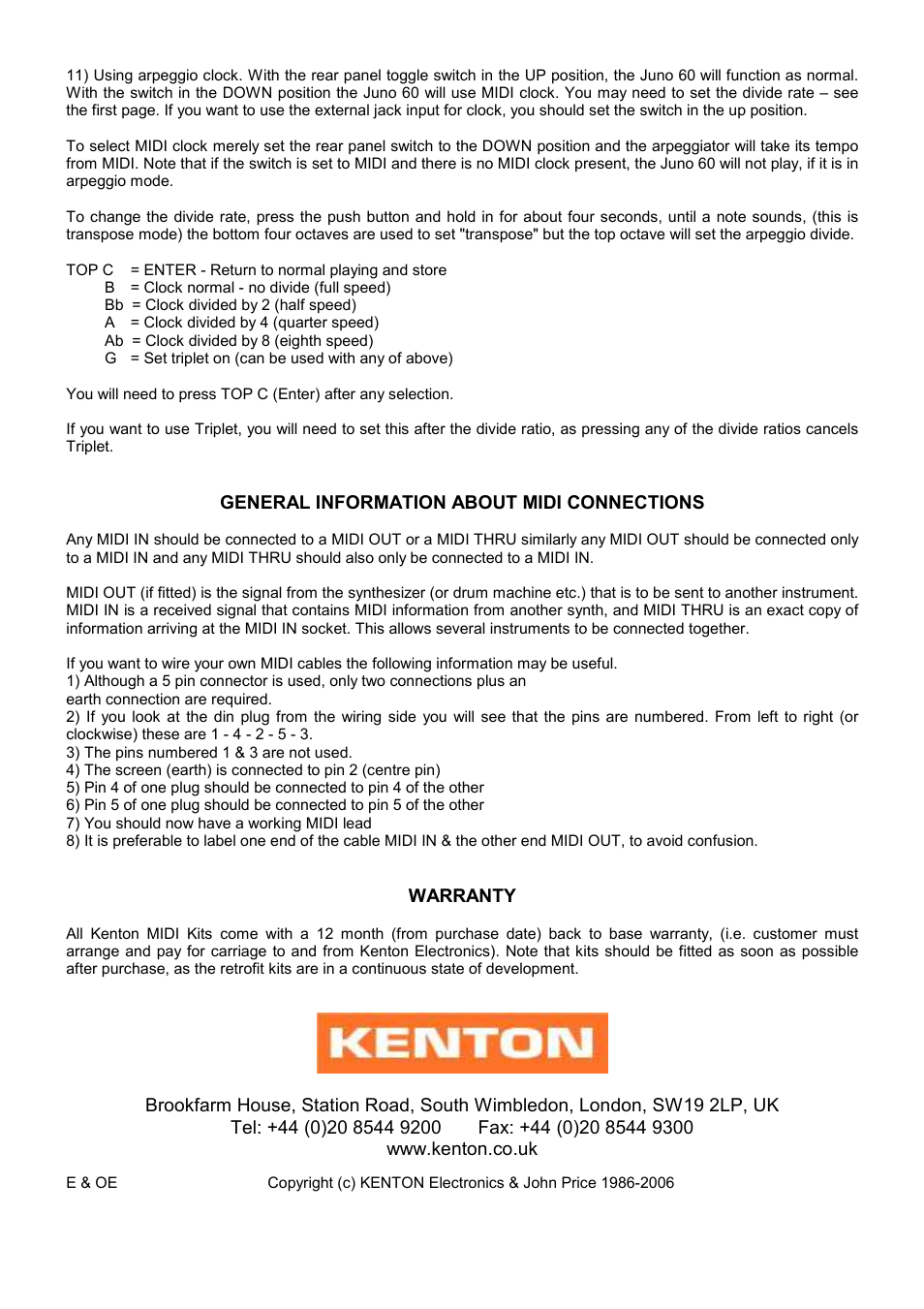 11) Using arpeggio clock. With the rear panel toggle switch in the UP position, the Juno 60 will function as normal. With the switch in the DOWN position the Juno 60 will use MIDI clock. You may need to set the divide rate – see the first page. If you want to use the external jack input for clock, you should set the switch in the up position.

To select MIDI clock merely set the rear panel switch to the DOWN position and the arpeggiator will take its tempo from MIDI. Note that if the switch is set to MIDI and there is no MIDI clock present, the Juno 60 will not play, if it is in arpeggio mode.

To change the divide rate, press the push button and hold in for about four seconds, until a note sounds, (this is transpose mode) the bottom four octaves are used to set "transpose" but the top octave will set the arpeggio divide.

TOP C = ENTER - Return to normal playing and store
B = Clock normal - no divide (full speed)
Bb = Clock divided by 2 (half speed)
A = Clock divided by 4 (quarter speed)
Ab = Clock divided by 8 (eighth speed)
G = Set triplet on (can be used with any of above)

You will need to press TOP C (Enter) after any selection.

If you want to use Triplet, you will need to set this after the divide ratio, as pressing any of the divide ratios cancels Triplet.

GENERAL INFORMATION ABOUT MIDI CONNECTIONS

Any MIDI IN should be connected to a MIDI OUT or a MIDI THRU similarly any MIDI OUT should be connected only to a MIDI IN and any MIDI THRU should also only be connected to a MIDI IN.

MIDI OUT (if fitted) is the signal from the synthesizer (or drum machine etc.) that is to be sent to another instrument. MIDI IN is a received signal that contains MIDI information from another synth, and MIDI THRU is an exact copy of information arriving at the MIDI IN socket. This allows several instruments to be connected together.

If you want to wire your own MIDI cables the following information may be useful.
1) Although a 5 pin connector is used, only two connections plus an earth connection are required.
2) If you look at the din plug from the wiring side you will see that the pins are numbered. From left to right (or clockwise) these are 1 - 4 - 2 - 5 - 3.
3) The pins numbered 1 & 3 are not used.
4) The screen (earth) is connected to pin 2 (centre pin)
5) Pin 4 of one plug should be connected to pin 4 of the other
6) Pin 5 of one plug should be connected to pin 5 of the other
7) You should now have a working MIDI lead
8) It is preferable to label one end of the cable MIDI IN & the other end MIDI OUT, to avoid confusion.

WARRANTY

All Kenton MIDI Kits come with a 12 month (from purchase date) back to base warranty, (i.e. customer must arrange and pay for carriage to and from Kenton Electronics). Note that kits should be fitted as soon as possible after purchase, as the retrofit kits are in a continuous state of development.

KENTON

Brookfarm House, Station Road, South Wimbledon, London, SW19 2LP, UK
Tel: +44 (0)20 8544 9200 Fax: +44 (0)20 8544 9300
www.kenton.co.uk

E & OE Copyright (c) KENTON Electronics & John Price 1986-2006